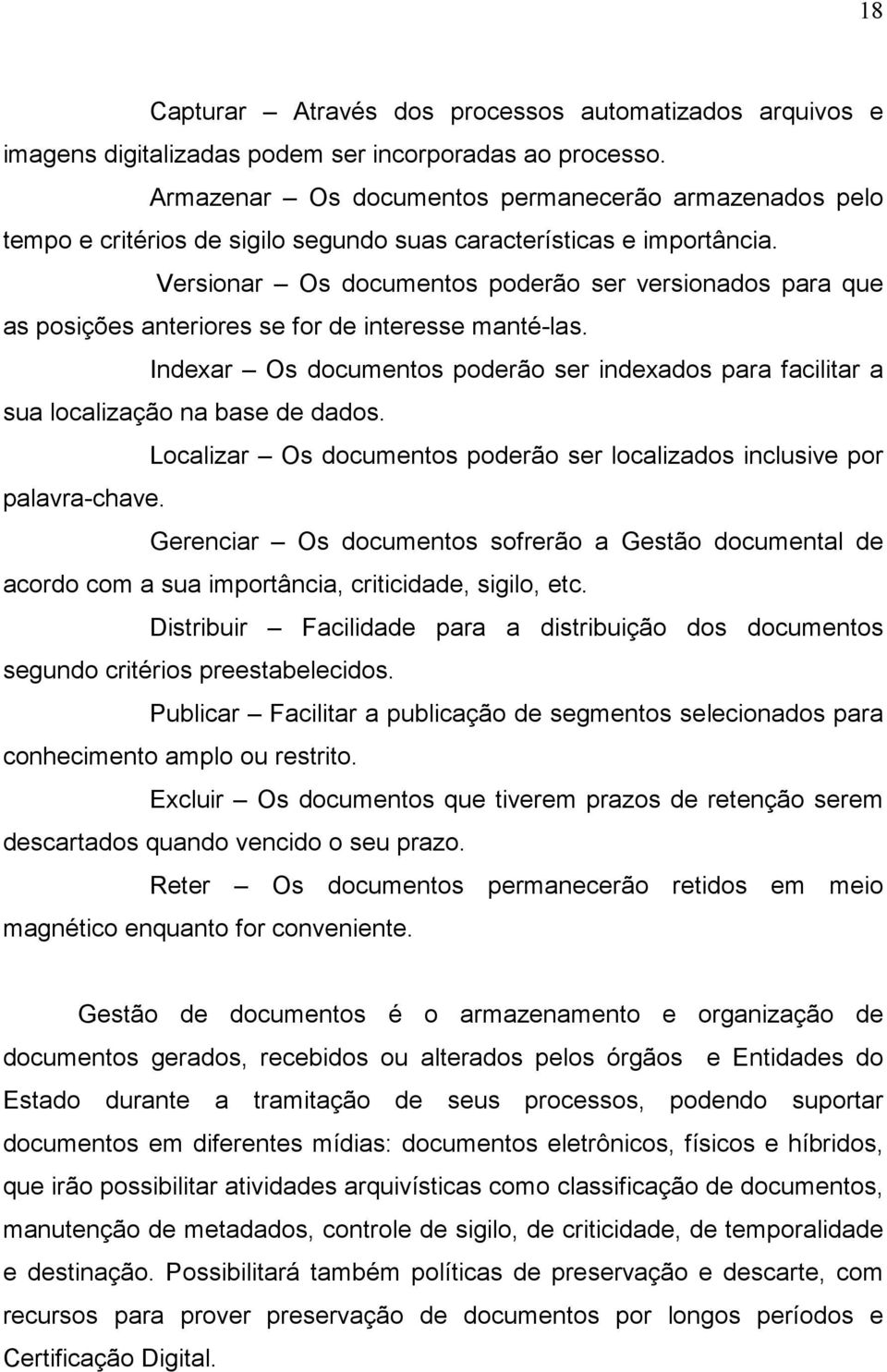 18

Capturar – Através dos processos automatizados arquivos e imagens digitalizadas podem ser incorporadas ao processo.

Armazenar – Os documentos permanecerão armazenados pelo tempo e critérios de sigilo segundo suas características e importância.

Versionar – Os documentos poderão ser versionados para que as posições anteriores se for de interesse manté-las.

Indexar – Os documentos poderão ser indexados para facilitar a sua localização na base de dados.

Localizar – Os documentos poderão ser localizados inclusive por palavra-chave.

Gerenciar – Os documentos sofrerão a Gestão documental de acordo com a sua importância, criticidade, sigilo, etc.

Distribuir – Facilidade para a distribuição dos documentos segundo critérios preestabelecidos.

Publicar – Facilitar a publicação de segmentos selecionados para conhecimento amplo ou restrito.

Excluir – Os documentos que tiverem prazos de retenção serem descartados quando vencido o seu prazo.

Reter – Os documentos permanecerão retidos em meio magnético enquanto for conveniente.

Gestão de documentos é o armazenamento e organização de documentos gerados, recebidos ou alterados pelos órgãos e Entidades do Estado durante a tramitação de seus processos, podendo suportar documentos em diferentes mídias: documentos eletrônicos, físicos e híbridos, que irão possibilitar atividades arquivísticas como classificação de documentos, manutenção de metadados, controle de sigilo, de criticidade, de temporalidade e destinação. Possibilitará também políticas de preservação e descarte, com recursos para prover preservação de documentos por longos períodos e Certificação Digital.